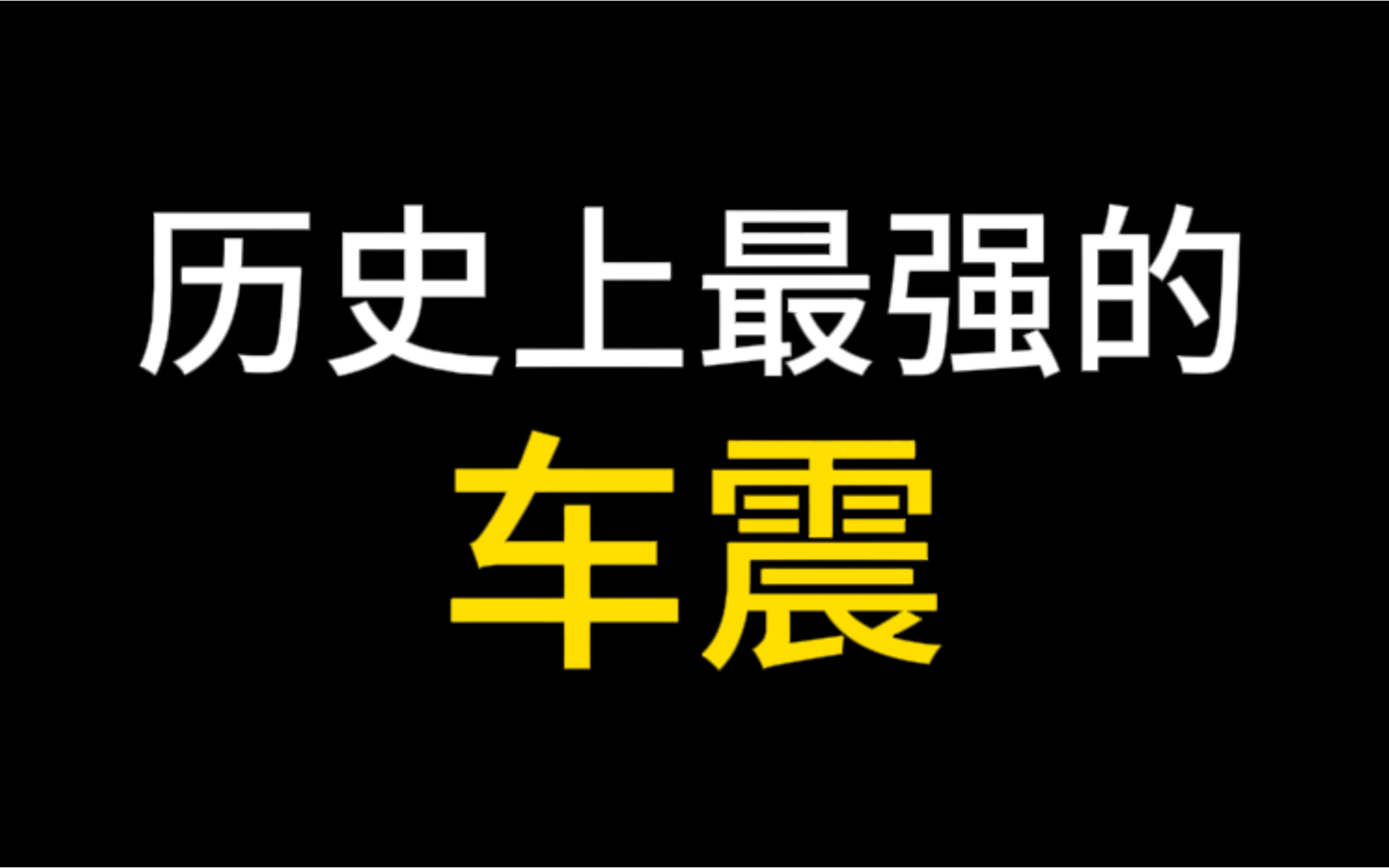 历史上最强的

车震